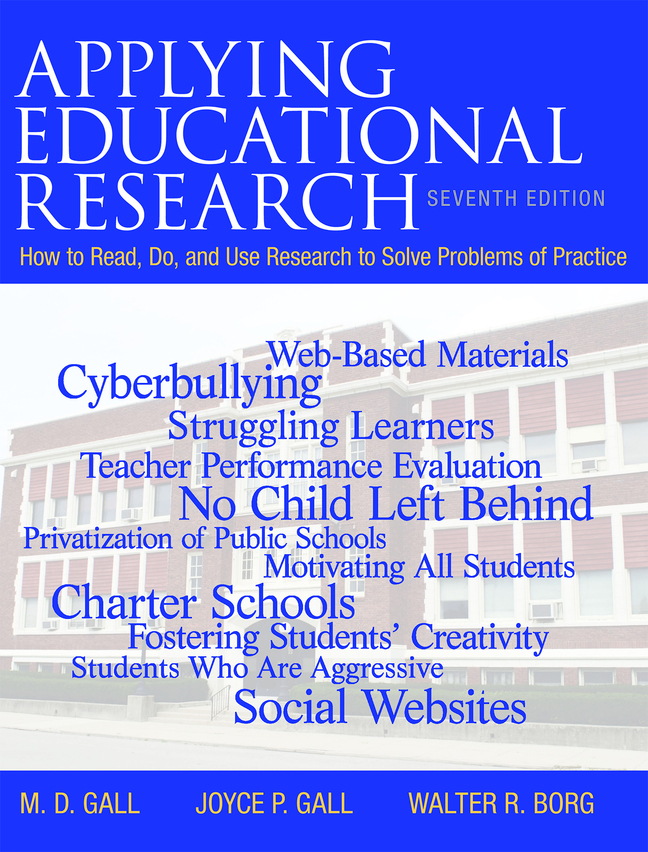 APPLYING EDUCATIONAL RESEARCH SEVENTH EDITION

How to Read, Do, and Use Research to Solve Problems of Practice

Web-Based Materials

Cyberbullying

Struggling Learners

Teacher Performance Evaluation

No Child Left Behind

Privatization of Public Schools

Motivating All Students

Charter Schools

Fostering Students' Creativity

Students Who Are Aggressive

Social Websites

M. D. GALL JOYCE P. GALL WALTER R. BORG